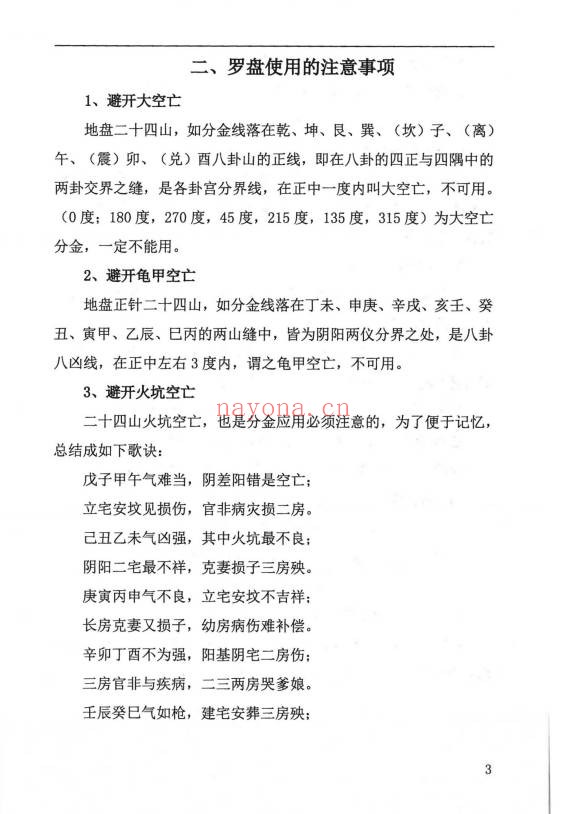 二、罗盘使用的注意事项

1、避开大空亡

地盘二十四山，如分金线落在乾、坤、艮、巽、（坎）子、（离）午、（震）卯、（兑）酉八卦山的正线，即在八卦的四正与四隅中的两卦交界之缝，是各卦宫分界线，在正中一度内叫大空亡，不可用。（0度；180度，270度，45度，215度，135度，315度）为大空亡分金，一定不能用。

2、避开龟甲空亡

地盘正针二十四山，如分金线落在丁未、申庚、辛戌、亥壬、癸丑、寅甲、乙辰、巳丙的两山缝中，皆为阴阳两仪分界之处，是八卦八凶线，在正中左右3度内，谓之龟甲空亡，不可用。

3、避开火坑空亡

nayona.cn

二十四山火坑空亡，也是分金应用必须注意的，为了便于记忆，总结成如下歌诀：

戊子甲午气难当，阴差阳错是空亡；

立宅安坟见损伤，官非病灾损二房。

己丑乙未气凶强，其中火坑最不良；

阴阳二宅最不祥，克妻损子三房殃。

庚寅丙申气不良，立宅安坟不吉祥；

长房克妻又损子，幼房病伤难补偿。

辛卯丁酉不为强，阳基阴宅二房伤；

三房官非与疾病，二三两房哭爹娘。

壬辰癸巳气如枪，建宅安葬三房殃；

3